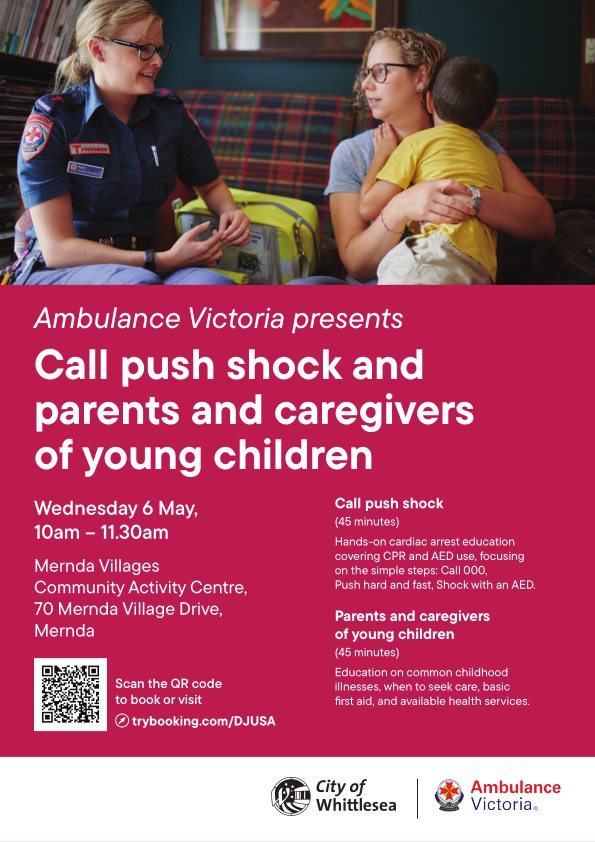 PARAMEDIC

Ambulance Victoria presents

Call push shock and parents and caregivers of young children

Wednesday 6 May, 10am – 11.30am

Mernda Villages Community Activity Centre, 70 Mernda Village Drive, Mernda

Scan the QR code to book or visit

trybooking.com/DJUSA

Call push shock
(45 minutes)

Hands-on cardiac arrest education covering CPR and AED use, focusing on the simple steps: Call 000, Push hard and fast, Shock with an AED.

Parents and caregivers of young children
(45 minutes)

Education on common childhood illnesses, when to seek care, basic first aid, and available health services.

City of Whittlesea

Ambulance Victoria